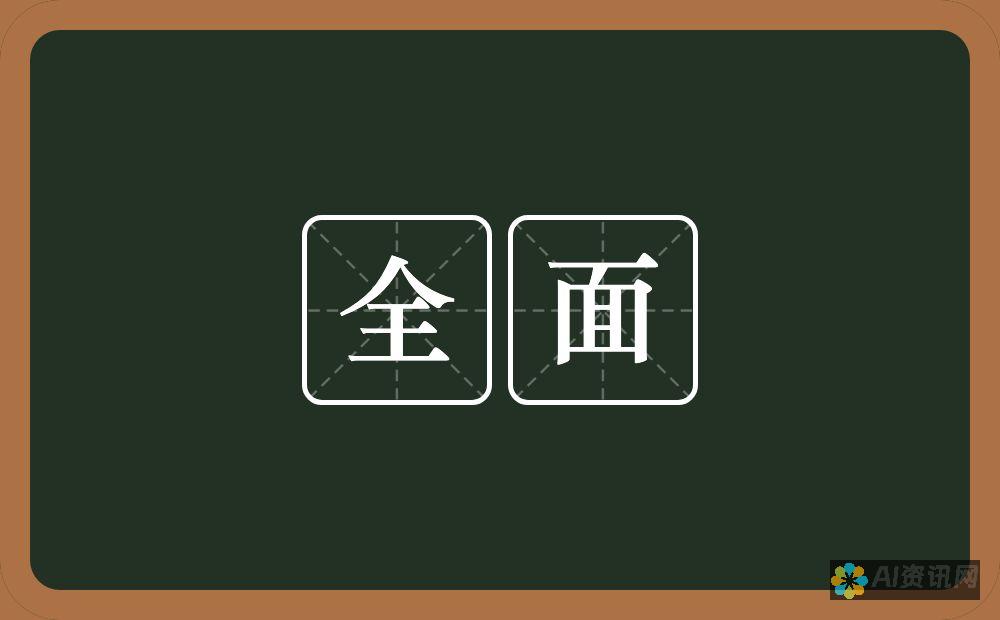 全面

AI资讯网